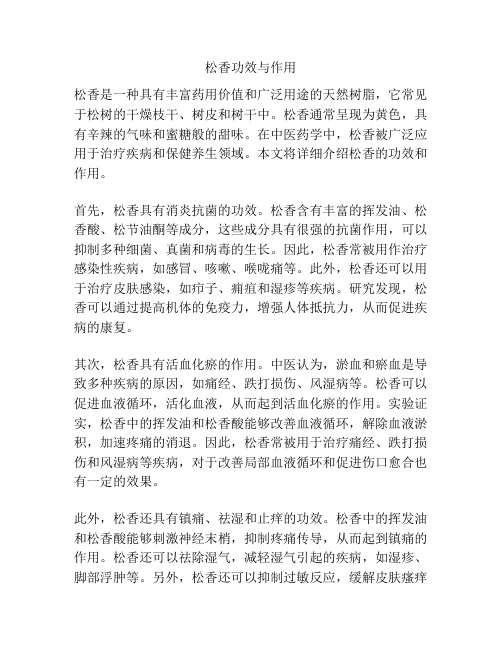 松香功效与作用

松香是一种具有丰富药用价值和广泛用途的天然树脂，它常见于松树的干燥枝干、树皮和树干中。松香通常呈现为黄色，具有辛辣的气味和蜜糖般的甜味。在中医药学中，松香被广泛应用于治疗疾病和保健养生领域。本文将详细介绍松香的功效和作用。

首先，松香具有消炎抗菌的功效。松香含有丰富的挥发油、松香酸、松节油酮等成分，这些成分具有很强的抗菌作用，可以抑制多种细菌、真菌和病毒的生长。因此，松香常被用作治疗感染性疾病，如感冒、咳嗽、喉咙痛等。此外，松香还可以用于治疗皮肤感染，如疖子、痈疽和湿疹等疾病。研究发现，松香可以通过提高机体的免疫力，增强人体抵抗力，从而促进疾病的康复。

其次，松香具有活血化瘀的作用。中医认为，淤血和瘀血是导致多种疾病的原因，如痛经、跌打损伤、风湿病等。松香可以促进血液循环，活化血液，从而起到活血化瘀的作用。实验证实，松香中的挥发油和松香酸能够改善血液循环，解除血液淤积，加速疼痛的消退。因此，松香常被用于治疗痛经、跌打损伤和风湿病等疾病，对于改善局部血液循环和促进伤口愈合也有一定的效果。

此外，松香还具有镇痛、祛湿和止痒的功效。松香中的挥发油和松香酸能够刺激神经末梢，抑制疼痛传导，从而起到镇痛的作用。松香还可以祛除湿气，减轻湿气引起的疾病，如湿疹、脚部浮肿等。另外，松香还可以抑制过敏反应，缓解皮肤瘙痒